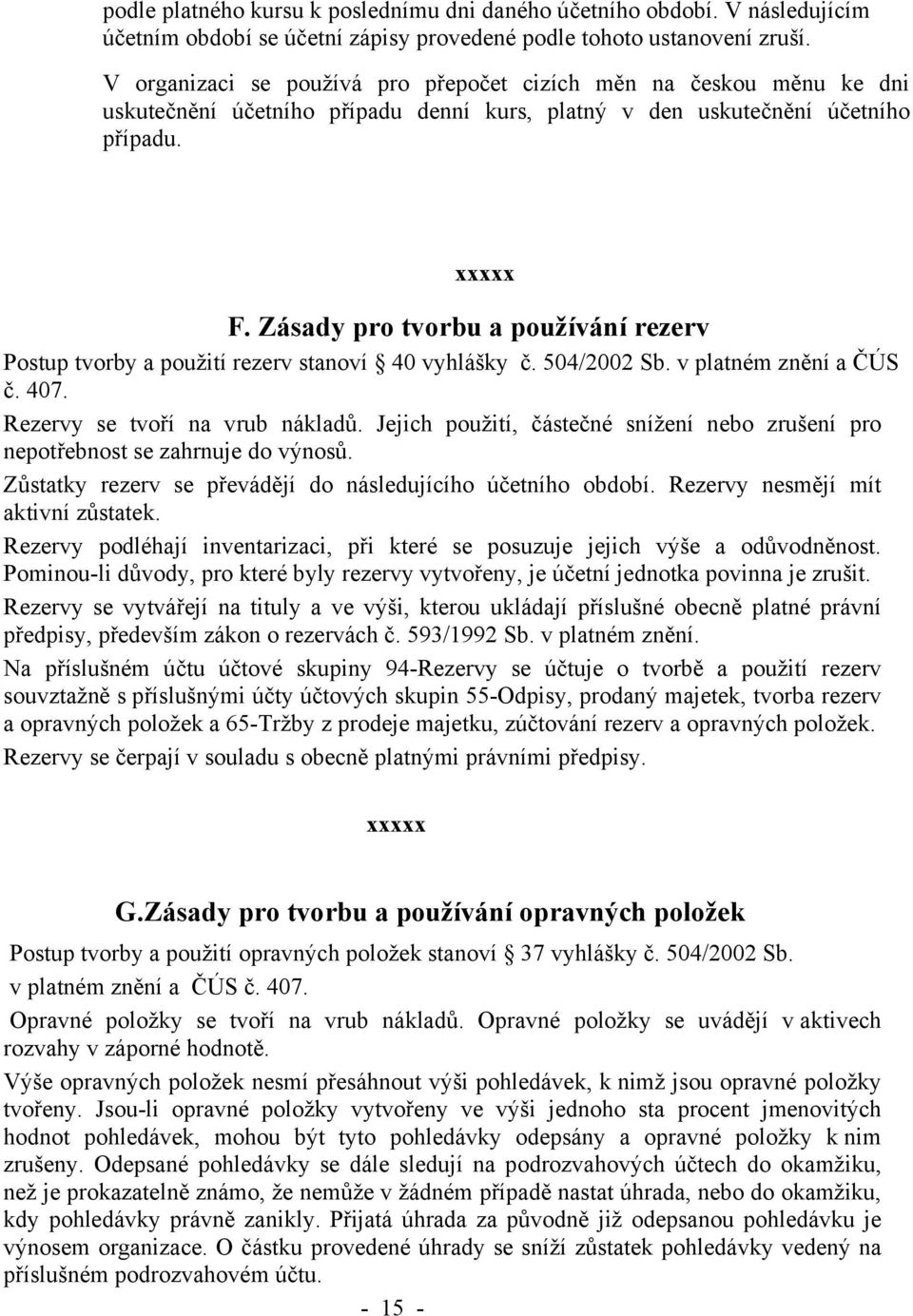 podle platného kursu k poslednímu dni daného účetního období. V následujícím účetním období se účetní zápisy provedené podle tohoto ustanovení zruší.

V organizaci se používá pro přepočet cizích měn na českou měnu ke dni uskutečnění účetního případu denní kurs, platný v den uskutečnění účetního případu.

xxxxx

F. Zásady pro tvorbu a používání rezerv

Postup tvorby a použití rezerv stanoví § 40 vyhlášky č. 504/2002 Sb. v platném znění a ČÚS č. 407.

Rezervy se tvoří na vrub nákladů. Jejich použití, částečné snížení nebo zrušení pro nepotřebnost se zahrnuje do výnosů.

Zůstatky rezerv se převádějí do následujícího účetního období. Rezervy nesmějí mít aktivní zůstatek.

Rezervy podléhají inventarizaci, při které se posuzuje jejich výše a odůvodněnost. Pominou-li důvody, pro které byly rezervy vytvořeny, je účetní jednotka povinna je zrušit.

Rezervy se vytvářejí na tituly a ve výši, kterou ukládají příslušné obecně platné právní předpisy, především zákon o rezervách č. 593/1992 Sb. v platném znění.

Na příslušném účtu účtové skupiny 94-Rezervy se účtuje o tvorbě a použití rezerv souvztažně s příslušnými účty účtových skupin 55-Odpisy, prodaný majetek, tvorba rezerv a opravných položek a 65-Tržby z prodeje majetku, zúčtování rezerv a opravných položek.

Rezervy se čerpají v souladu s obecně platnými právními předpisy.

xxxxx

G.Zásady pro tvorbu a používání opravných položek

Postup tvorby a použití opravných položek stanoví § 37 vyhlášky č. 504/2002 Sb. v platném znění a ČÚS č. 407.

Opravné položky se tvoří na vrub nákladů. Opravné položky se uvádějí v aktivech rozvahy v záporné hodnotě.

Výše opravných položek nesmí přesáhnout výši pohledávek, k nimž jsou opravné položky tvořeny. Jsou-li opravné položky vytvořeny ve výši jednoho sta procent jmenovitých hodnot pohledávek, mohou být tyto pohledávky odepsány a opravné položky k nim zrušeny. Odepsané pohledávky se dále sledují na podrozvahových účtech do okamžiku, než je prokazatelně známo, že nemůže v žádném případě nastat úhrada, nebo do okamžiku, kdy pohledávky právně zanikly. Přijatá úhrada za původně již odepsanou pohledávku je výnosem organizace. O částku provedené úhrady se sníží zůstatek pohledávky vedený na příslušném podrozvahovém účtu.

- 15 -